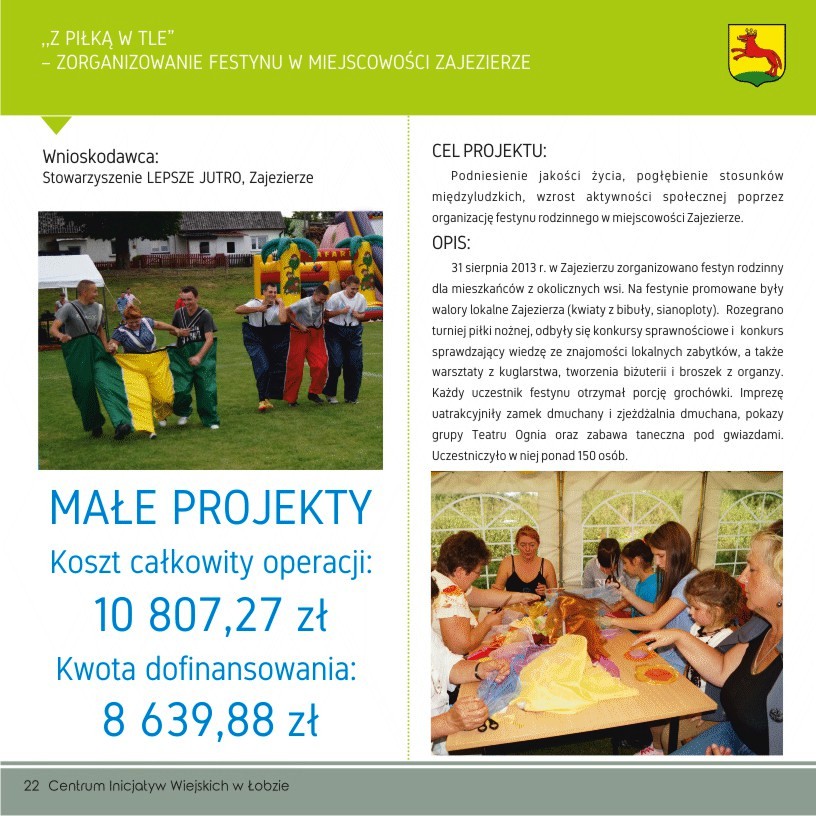 „Z PIŁKĄ W TLE”
– ZORGANIZOWANIE FESTYNU W MIEJSCOWOŚCI ZAJEZIERZE

Wnioskodawca:
Stowarzyszenie LEPSZE JUTRO, Zajezierze

MAŁE PROJEKTY
Koszt całkowity operacji:
10 807,27 zł
Kwota dofinansowania:
8 639,88 zł

CEL PROJEKTU:
Podniesienie jakości życia, pogłębienie stosunków międzyludzkich, wzrost aktywności społecznej poprzez organizację festynu rodzinnego w miejscowości Zajezierze.

OPIS:
31 sierpnia 2013 r. w Zajezierzu zorganizowano festyn rodzinny dla mieszkańców z okolicznych wsi. Na festynie promowane były walory lokalne Zajezierza (kwiaty z bibuły, sianoploty). Rozegrano turniej piłki nożnej, odbyły się konkursy sprawnościowe i konkurs sprawdzający wiedzę ze znajomości lokalnych zabytków, a także warsztaty z kuglarstwa, tworzenia biżuterii i broszek z organzy. Każdy uczestnik festynu otrzymał porcję grochówki. Imprezę uatrakcyjniły zamek dmuchany i zjeżdżalnia dmuchana, pokazy grupy Teatru Ognia oraz zabawa taneczna pod gwiazdami. Uczestniczyło w niej ponad 150 osób.

22 Centrum Inicjatyw Wiejskich w Łobzie